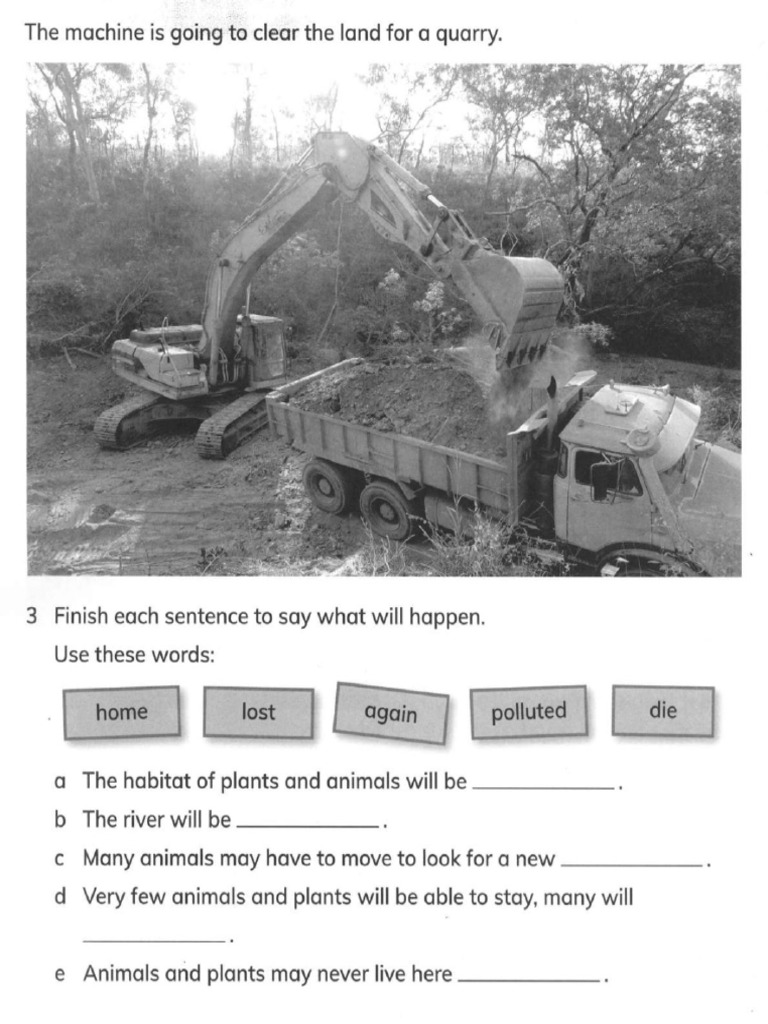 The machine is going to clear the land for a quarry.

3 Finish each sentence to say what will happen.

Use these words:

home lost again polluted die

a The habitat of plants and animals will be ____________.

b The river will be ____________.

c Many animals may have to move to look for a new ____________.

d Very few animals and plants will be able to stay, many will ____________.

e Animals and plants may never live here ____________.